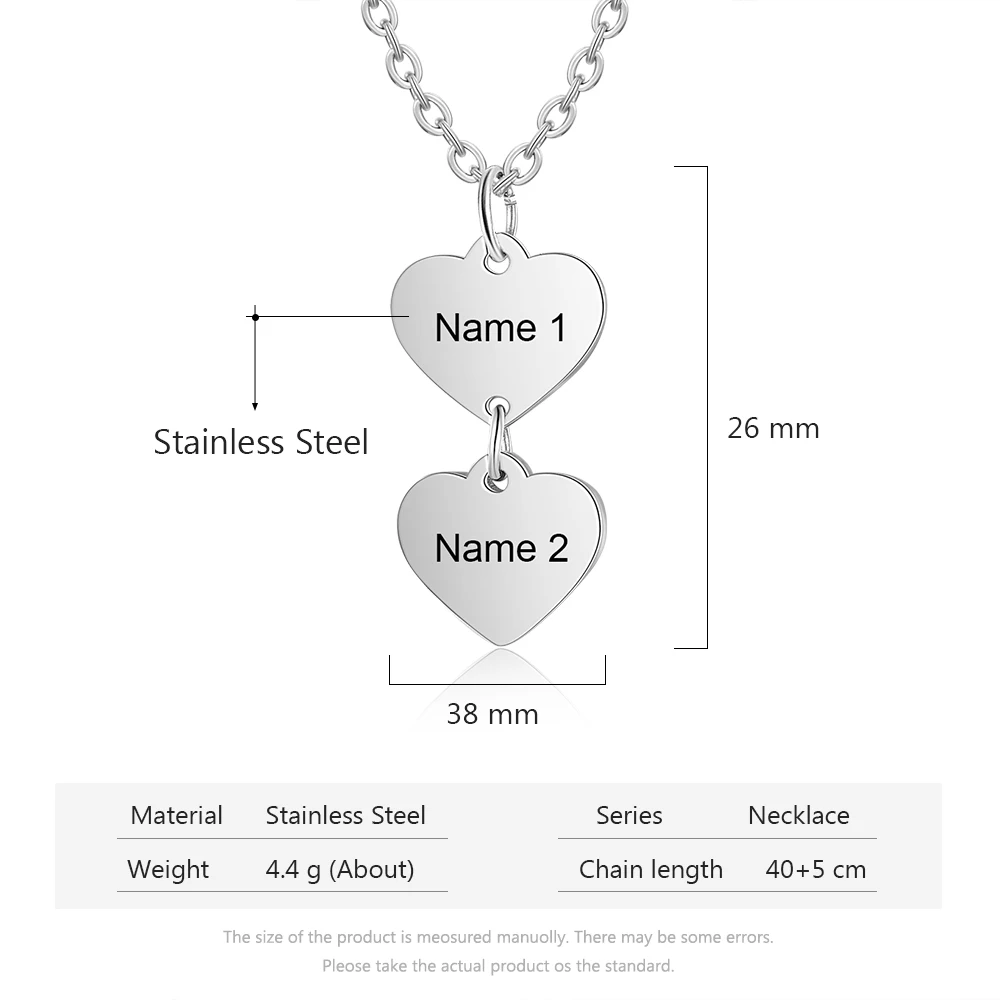 Name 1

Stainless Steel

26 mm

Name 2

38 mm

| Material | Stainless Steel |
|---|---|
| Weight | 4.4 g (About) |

| Series | Necklace |
|---|---|
| Chain length | 40+5 cm |

The size of the product is meosured manuolly. There may be some errors.
Please take the actual product os the standard.